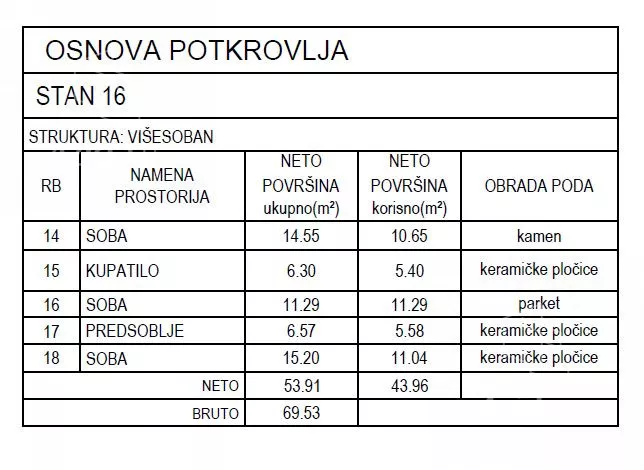 OSNOVA POTKROVLJA

STAN 16

STRUKTURA: VIŠESOBAN

| RB | NAMENA PROSTORIJA | NETO POVRŠINA ukupno($m^2$) | NETO POVRŠINA korisno($m^2$) | OBRADA PODA |
|---|---|---|---|---|
| 14 | SOBA | 14.55 | 10.65 | kamen |
| 15 | KUPATILO | 6.30 | 5.40 | keramičke pločice |
| 16 | SOBA | 11.29 | 11.29 | parket |
| 17 | PREDSOBLJE | 6.57 | 5.58 | keramičke pločice |
| 18 | SOBA | 15.20 | 11.04 | keramičke pločice |
| NETO | | 53.91 | 43.96 | |
| BRUTO | | 69.53 | | |